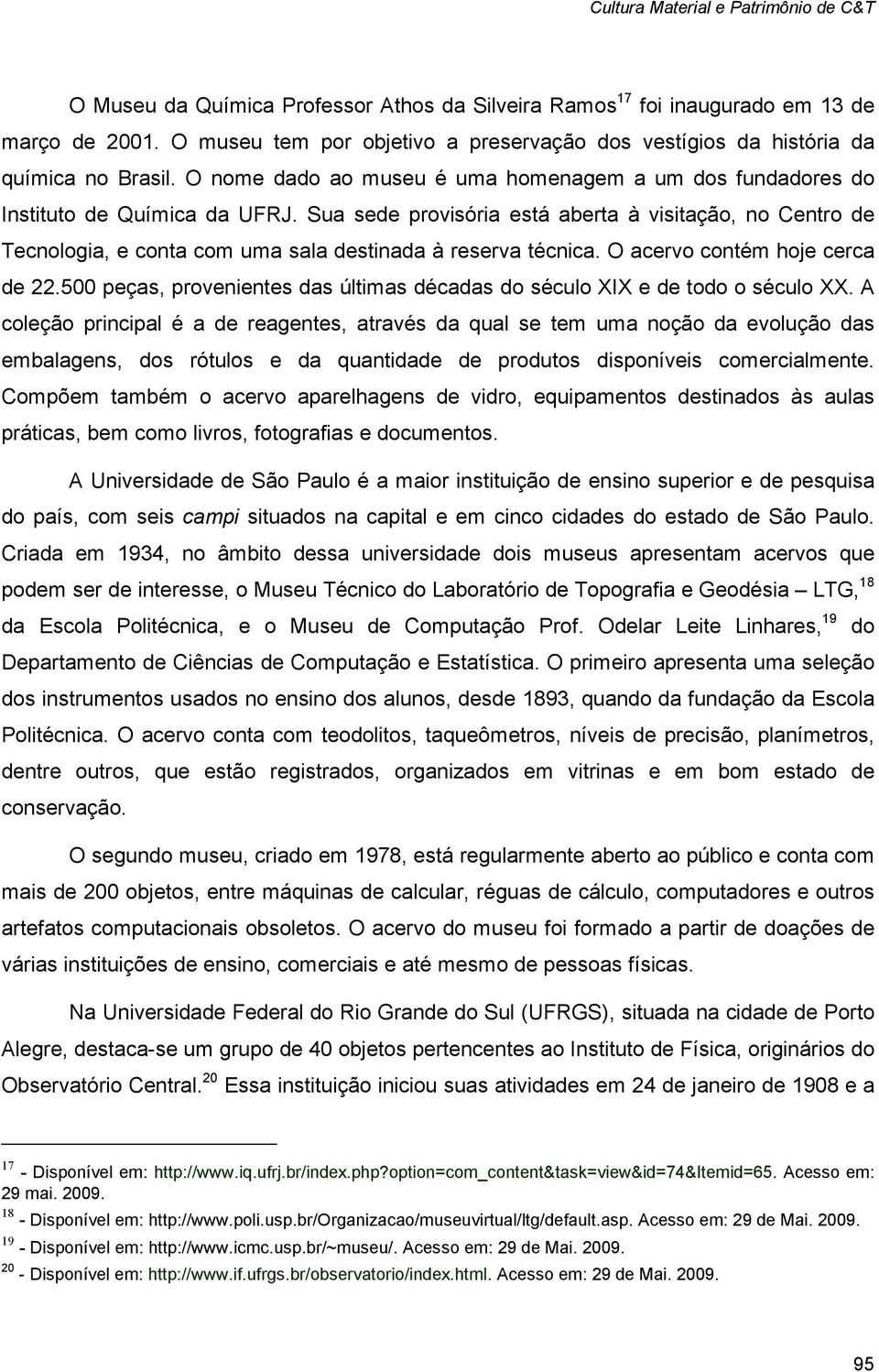 Cultura Material e Patrimônio de C&T

O Museu da Química Professor Athos da Silveira Ramos$^{17}$ foi inaugurado em 13 de março de 2001. O museu tem por objetivo a preservação dos vestígios da história da química no Brasil. O nome dado ao museu é uma homenagem a um dos fundadores do Instituto de Química da UFRJ. Sua sede provisória está aberta à visitação, no Centro de Tecnologia, e conta com uma sala destinada à reserva técnica. O acervo contém hoje cerca de 22.500 peças, provenientes das últimas décadas do século XIX e de todo o século XX. A coleção principal é a de reagentes, através da qual se tem uma noção da evolução das embalagens, dos rótulos e da quantidade de produtos disponíveis comercialmente. Compõem também o acervo aparelhagens de vidro, equipamentos destinados às aulas práticas, bem como livros, fotografias e documentos.

A Universidade de São Paulo é a maior instituição de ensino superior e de pesquisa do país, com seis campi situados na capital e em cinco cidades do estado de São Paulo. Criada em 1934, no âmbito dessa universidade dois museus apresentam acervos que podem ser de interesse, o Museu Técnico do Laboratório de Topografia e Geodésia – LTG,$^{18}$ da Escola Politécnica, e o Museu de Computação Prof. Odelar Leite Linhares,$^{19}$ do Departamento de Ciências de Computação e Estatística. O primeiro apresenta uma seleção dos instrumentos usados no ensino dos alunos, desde 1893, quando da fundação da Escola Politécnica. O acervo conta com teodolitos, taqueômetros, níveis de precisão, planímetros, dentre outros, que estão registrados, organizados em vitrinas e em bom estado de conservação.

O segundo museu, criado em 1978, está regularmente aberto ao público e conta com mais de 200 objetos, entre máquinas de calcular, réguas de cálculo, computadores e outros artefatos computacionais obsoletos. O acervo do museu foi formado a partir de doações de várias instituições de ensino, comerciais e até mesmo de pessoas físicas.

Na Universidade Federal do Rio Grande do Sul (UFRGS), situada na cidade de Porto Alegre, destaca-se um grupo de 40 objetos pertencentes ao Instituto de Física, originários do Observatório Central.$^{20}$ Essa instituição iniciou suas atividades em 24 de janeiro de 1908 e a

$^{17}$ - Disponível em: http://www.iq.ufrj.br/index.php?option=com_content&task=view&id=74&Itemid=65. Acesso em: 29 mai. 2009.
$^{18}$ - Disponível em: http://www.poli.usp.br/Organizacao/museuvirtual/ltg/default.asp. Acesso em: 29 de Mai. 2009.
$^{19}$ - Disponível em: http://www.icmc.usp.br/~museu/. Acesso em: 29 de Mai. 2009.
$^{20}$ - Disponível em: http://www.if.ufrgs.br/observatorio/index.html. Acesso em: 29 de Mai. 2009.

95